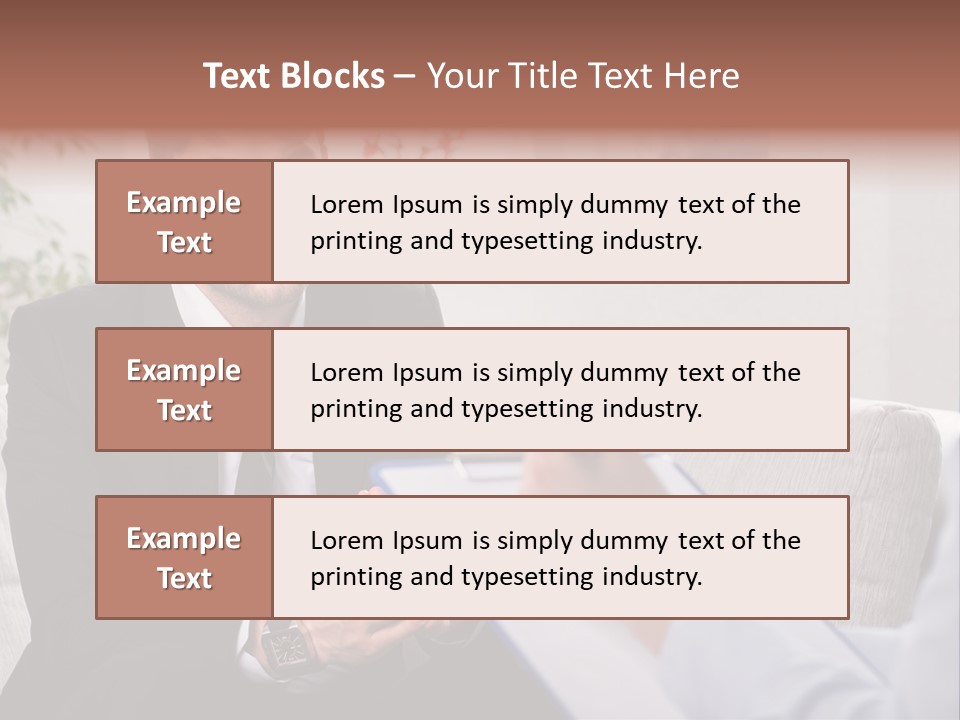 Text Blocks – Your Title Text Here

Example Text

Lorem Ipsum is simply dummy text of the printing and typesetting industry.

Example Text

Lorem Ipsum is simply dummy text of the printing and typesetting industry.

Example Text

Lorem Ipsum is simply dummy text of the printing and typesetting industry.